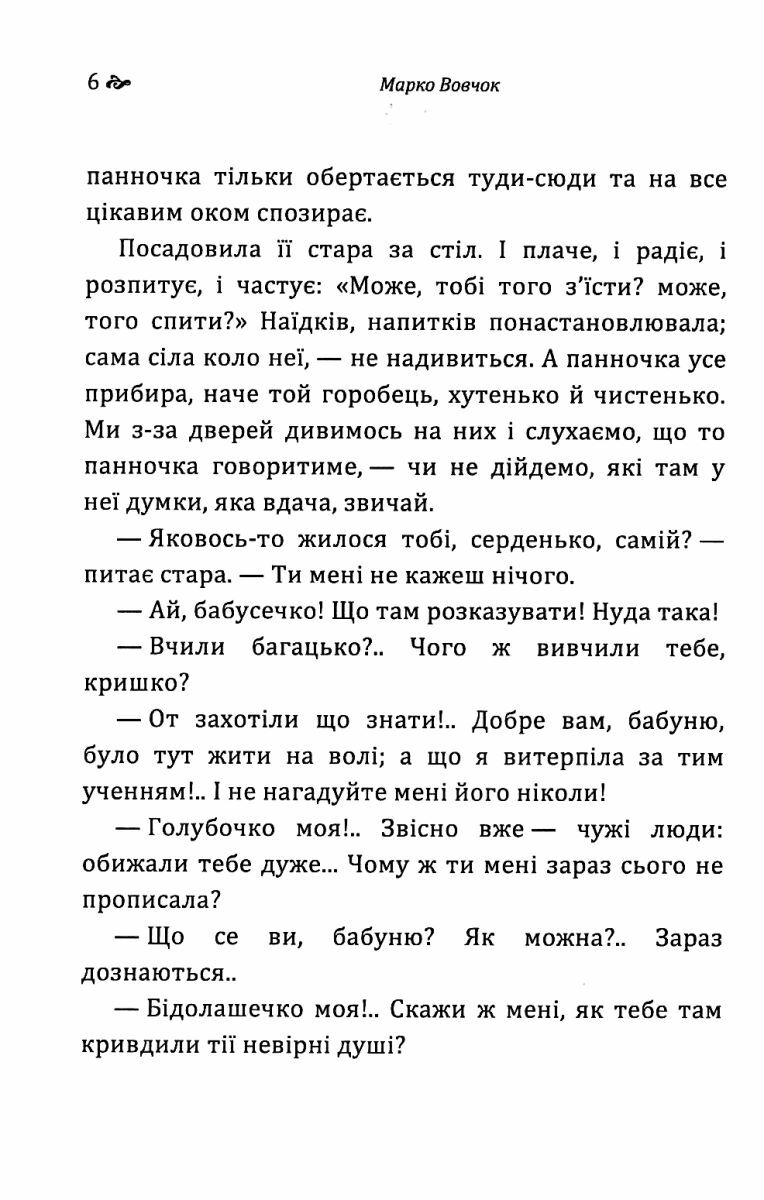 6 Марко Вовчок

панночка тільки обертається туди-сюди та на все цікавим оком спозирає.

Посадовила її стара за стіл. І плаче, і радіє, і розпитує, і частує: «Може, тобі того з'їсти? може, того спити?» Наїдків, напитків понастановлювала; сама сіла коло неї, — не надивиться. А панночка усе прибира, наче той горобець, хутенько й чистенько. Ми з-за дверей дивимось на них і слухаємо, що то панночка говоритиме, — чи не дійдемо, які там у неї думки, яка вдача, звичай.

— Яковось-то жилося тобі, серденько, самій? — питає стара. — Ти мені не кажеш нічого.

— Ай, бабусечко! Що там розказувати! Нуда така!

— Вчили багацько?.. Чого ж вивчили тебе, кришко?

— От захотіли що знати!.. Добре вам, бабуню, було тут жити на волі; а що я витерпіла за тим ученням!.. І не нагадуйте мені його ніколи!

— Голубочко моя!.. Звісно вже — чужі люди: обижали тебе дуже... Чому ж ти мені зараз сього не прописала?

— Що се ви, бабуню? Як можна?.. Зараз дознаються..

— Бідолашечко моя!.. Скажи ж мені, як тебе там кривдили тії невірні душі?